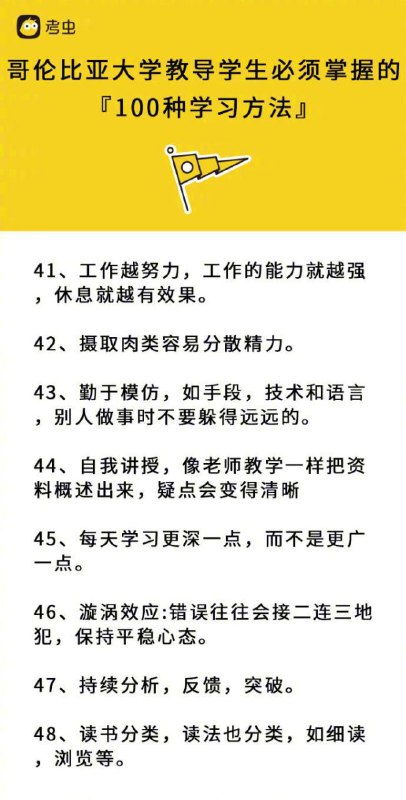 考虫

哥伦比亚大学教导学生必须掌握的『100种学习方法』

41、工作越努力，工作的能力就越强，休息就越有效果。

42、摄取肉类容易分散精力。

43、勤于模仿，如手段，技术和语言，别人做事时不要躲得远远的。

44、自我讲授，像老师教学一样把资料概述出来，疑点会变得清晰

45、每天学习更深一点，而不是更广一点。

46、漩涡效应:错误往往会接二连三地犯，保持平稳心态。

47、持续分析，反馈，突破。

48、读书分类，读法也分类，如细读，浏览等。